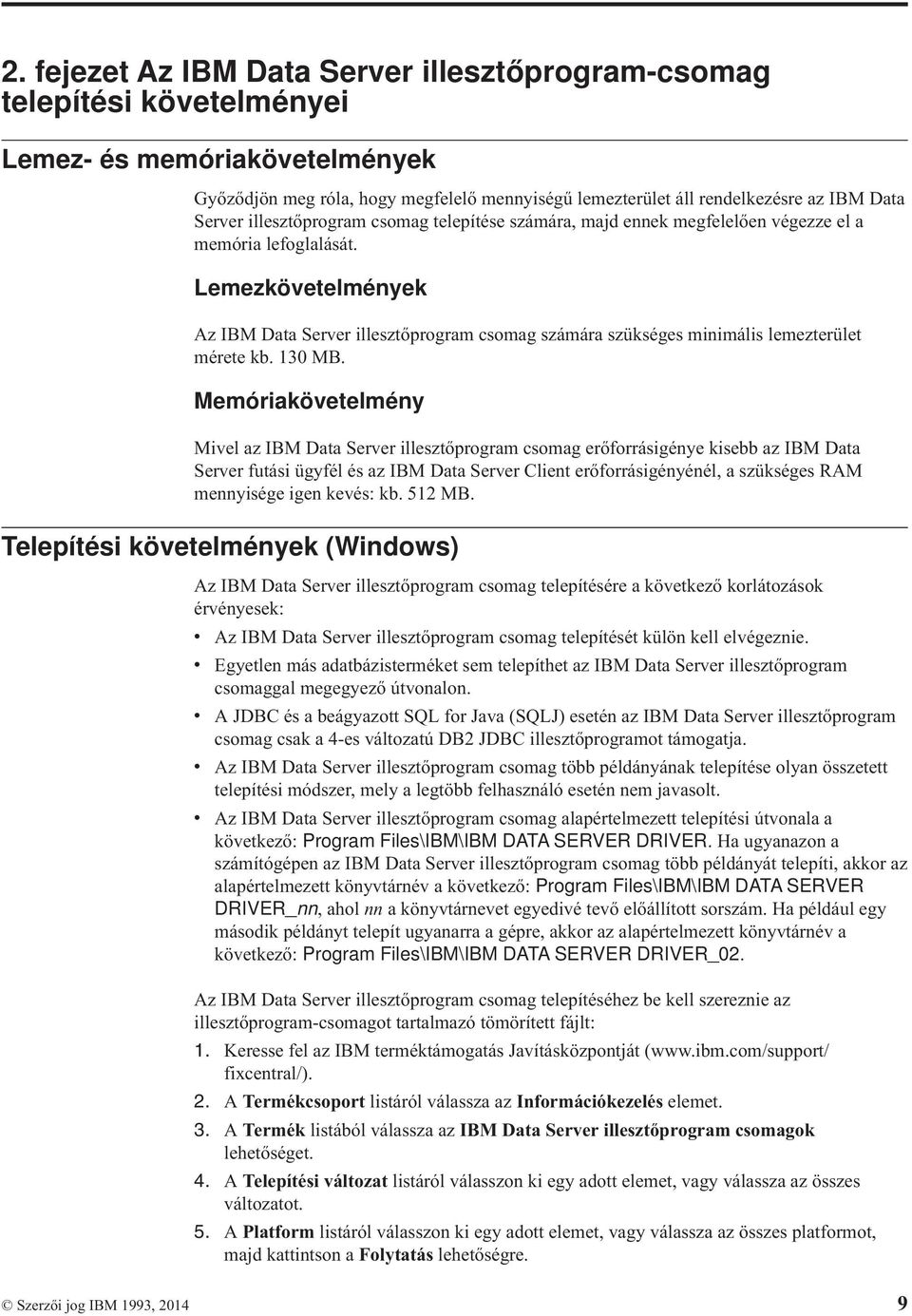 2. fejezet Az IBM Data Server illesztőprogram-csomag telepítési követelményei

Lemez- és memóriakövetelmények

Győződjön meg róla, hogy megfelelő mennyiségű lemezterület áll rendelkezésre az IBM Data Server illesztőprogram csomag telepítése számára, majd ennek megfelelően végezze el a memória lefoglalását.

Lemezkövetelmények

Az IBM Data Server illesztőprogram csomag számára szükséges minimális lemezterület mérete kb. 130 MB.

Memóriakövetelmény

Mivel az IBM Data Server illesztőprogram csomag erőforrásigénye kisebb az IBM Data Server futási ügyfél és az IBM Data Server Client erőforrásigényénél, a szükséges RAM mennyisége igen kevés: kb. 512 MB.

Telepítési követelmények (Windows)

Az IBM Data Server illesztőprogram csomag telepítésére a következő korlátozások érvényesek:

• Az IBM Data Server illesztőprogram csomag telepítését külön kell elvégeznie.
• Egyetlen más adatbázisterméket sem telepíthet az IBM Data Server illesztőprogram csomaggal megegyező útvonalon.
• A JDBC és a beágyazott SQL for Java (SQLJ) esetén az IBM Data Server illesztőprogram csomag csak a 4-es változatú DB2 JDBC illesztőprogramot támogatja.
• Az IBM Data Server illesztőprogram csomag több példányának telepítése olyan összetett telepítési módszer, mely a legtöbb felhasználó esetén nem javasolt.
• Az IBM Data Server illesztőprogram csomag alapértelmezett telepítési útvonala a következő: Program Files\IBM\IBM DATA SERVER DRIVER. Ha ugyanazon a számítógépen az IBM Data Server illesztőprogram csomag több példányát telepíti, akkor az alapértelmezett könyvtárnév a következő: Program Files\IBM\IBM DATA SERVER DRIVER_nn, ahol nn a könyvtárnevet egyedivé tevő előállított sorszám. Ha például egy második példányt telepít ugyanarra a gépre, akkor az alapértelmezett könyvtárnév a következő: Program Files\IBM\IBM DATA SERVER DRIVER_02.

Az IBM Data Server illesztőprogram csomag telepítéséhez be kell szereznie az illesztőprogram-csomagot tartalmazó tömörített fájlt:

1. Keresse fel az IBM terméktámogatás Javításközpontját (www.ibm.com/support/fixcentral/).
2. A Termékcsoport listáról válassza az Információkezelés elemet.
3. A Termék listából válassza az IBM Data Server illesztőprogram csomagok lehetőséget.
4. A Telepítési változat listáról válasszon ki egy adott elemet, vagy válassza az összes változatot.
5. A Platform listáról válasszon ki egy adott elemet, vagy válassza az összes platformot, majd kattintson a Folytatás lehetőségre.

© Szerzői jog IBM 1993, 2014 9